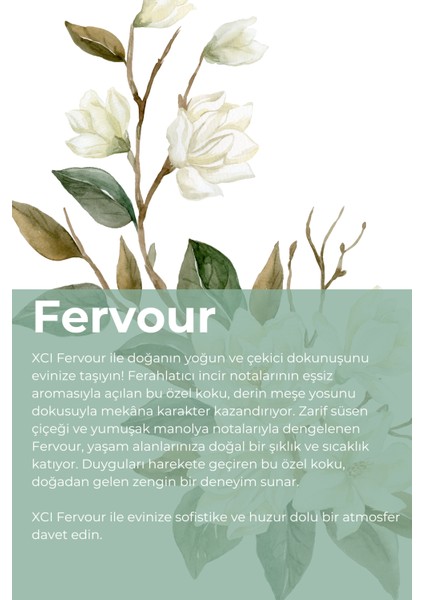 Fervour

XCI Fervour ile doğanın yoğun ve çekici dokunuşunu evinize taşıyın! Ferahlatıcı incir notalarının eşsiz aromasıyla açılan bu özel koku, derin meşe yosunu dokusuyla mekâna karakter kazandırıyor. Zarif süsen çiçeği ve yumuşak manolya notalarıyla dengelenen Fervour, yaşam alanlarınıza doğal bir şıklık ve sıcaklık katıyor. Duyguları harekete geçiren bu özel koku, doğadan gelen zengin bir deneyim sunar.

XCI Fervour ile evinize sofistike ve huzur dolu bir atmosfer davet edin.